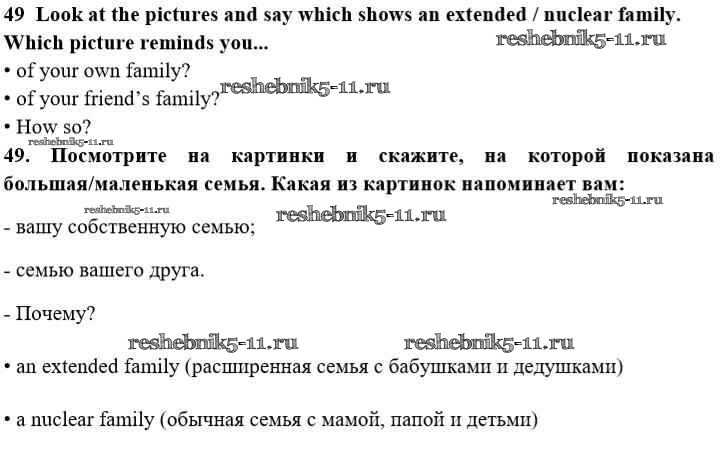 49 Look at the pictures and say which shows an extended / nuclear family. Which picture reminds you...
• of your own family?
• of your friend's family?
• How so?

49. Посмотрите на картинки и скажите, на которой показана большая/маленькая семья. Какая из картинок напоминает вам:

- вашу собственную семью;

- семью вашего друга.

- Почему?

• an extended family (расширенная семья с бабушками и дедушками)

• a nuclear family (обычная семья с мамой, папой и детьми)

reshebnik5-11.ru